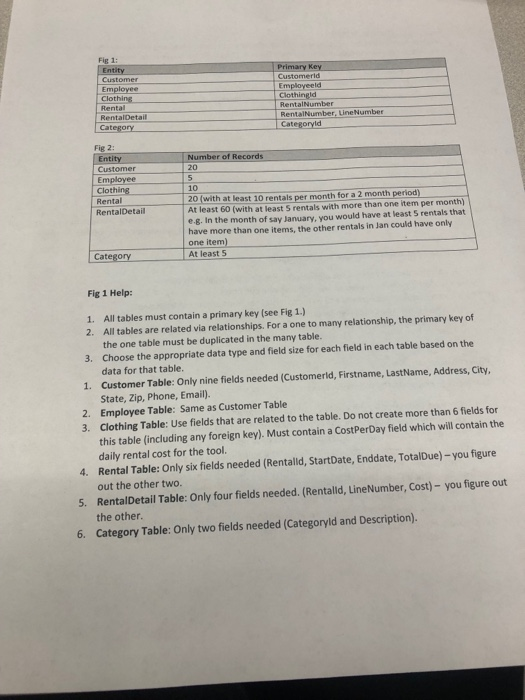 Fig 1:

| Entity | Primary Key |
|---|---|
| Customer | CustomerId |
| Employee | EmployeeId |
| Clothing | ClothingId |
| Rental | RentalNumber |
| RentalDetail | RentalNumber, LineNumber |
| Category | CategoryId |

Fig 2:

| Entity | Number of Records |
|---|---|
| Customer | 20 |
| Employee | 5 |
| Clothing | 10 |
| Rental | 20 (with at least 10 rentals per month for a 2 month period) |
| RentalDetail | At least 60 (with at least 5 rentals with more than one item per month) e.g. In the month of say January, you would have at least 5 rentals that have more than one items, the other rentals in Jan could have only one item) |
| Category | At least 5 |

Fig 1 Help:

1. All tables must contain a primary key (see Fig 1.)
2. All tables are related via relationships. For a one to many relationship, the primary key of the one table must be duplicated in the many table.
3. Choose the appropriate data type and field size for each field in each table based on the data for that table.
1. Customer Table: Only nine fields needed (CustomerId, Firstname, LastName, Address, City, State, Zip, Phone, Email).
2. Employee Table: Same as Customer Table
3. Clothing Table: Use fields that are related to the table. Do not create more than 6 fields for this table (including any foreign key). Must contain a CostPerDay field which will contain the daily rental cost for the tool.
4. Rental Table: Only six fields needed (RentalId, StartDate, Enddate, TotalDue) – you figure out the other two.
5. RentalDetail Table: Only four fields needed. (RentalId, LineNumber, Cost) – you figure out the other.
6. Category Table: Only two fields needed (CategoryId and Description).